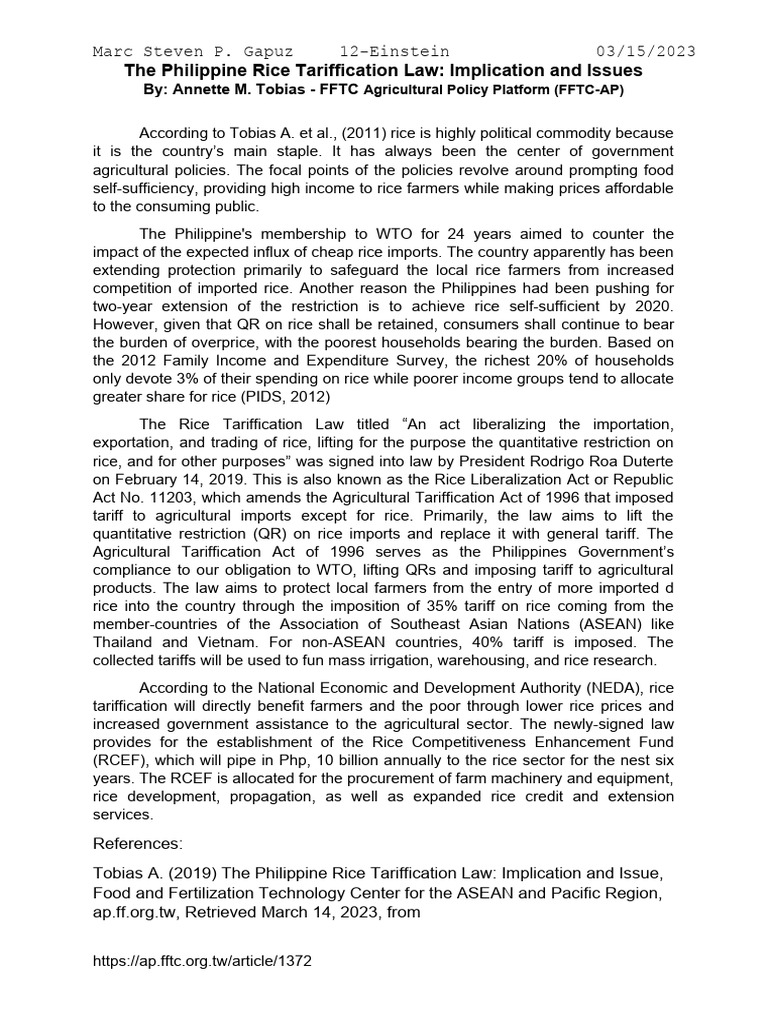 Marc Steven P. Gapuz 12-Einstein 03/15/2023

The Philippine Rice Tariffication Law: Implication and Issues
By: Annette M. Tobias - FFTC Agricultural Policy Platform (FFTC-AP)

According to Tobias A. et al., (2011) rice is highly political commodity because it is the country's main staple. It has always been the center of government agricultural policies. The focal points of the policies revolve around prompting food self-sufficiency, providing high income to rice farmers while making prices affordable to the consuming public.

The Philippine's membership to WTO for 24 years aimed to counter the impact of the expected influx of cheap rice imports. The country apparently has been extending protection primarily to safeguard the local rice farmers from increased competition of imported rice. Another reason the Philippines had been pushing for two-year extension of the restriction is to achieve rice self-sufficient by 2020. However, given that QR on rice shall be retained, consumers shall continue to bear the burden of overprice, with the poorest households bearing the burden. Based on the 2012 Family Income and Expenditure Survey, the richest 20% of households only devote 3% of their spending on rice while poorer income groups tend to allocate greater share for rice (PIDS, 2012)

The Rice Tariffication Law titled "An act liberalizing the importation, exportation, and trading of rice, lifting for the purpose the quantitative restriction on rice, and for other purposes" was signed into law by President Rodrigo Roa Duterte on February 14, 2019. This is also known as the Rice Liberalization Act or Republic Act No. 11203, which amends the Agricultural Tariffication Act of 1996 that imposed tariff to agricultural imports except for rice. Primarily, the law aims to lift the quantitative restriction (QR) on rice imports and replace it with general tariff. The Agricultural Tariffication Act of 1996 serves as the Philippines Government's compliance to our obligation to WTO, lifting QRs and imposing tariff to agricultural products. The law aims to protect local farmers from the entry of more imported d rice into the country through the imposition of 35% tariff on rice coming from the member-countries of the Association of Southeast Asian Nations (ASEAN) like Thailand and Vietnam. For non-ASEAN countries, 40% tariff is imposed. The collected tariffs will be used to fun mass irrigation, warehousing, and rice research.

According to the National Economic and Development Authority (NEDA), rice tariffication will directly benefit farmers and the poor through lower rice prices and increased government assistance to the agricultural sector. The newly-signed law provides for the establishment of the Rice Competitiveness Enhancement Fund (RCEF), which will pipe in Php, 10 billion annually to the rice sector for the nest six years. The RCEF is allocated for the procurement of farm machinery and equipment, rice development, propagation, as well as expanded rice credit and extension services.

References:

Tobias A. (2019) The Philippine Rice Tariffication Law: Implication and Issue, Food and Fertilization Technology Center for the ASEAN and Pacific Region, ap.ff.org.tw, Retrieved March 14, 2023, from

https://ap.fftc.org.tw/article/1372